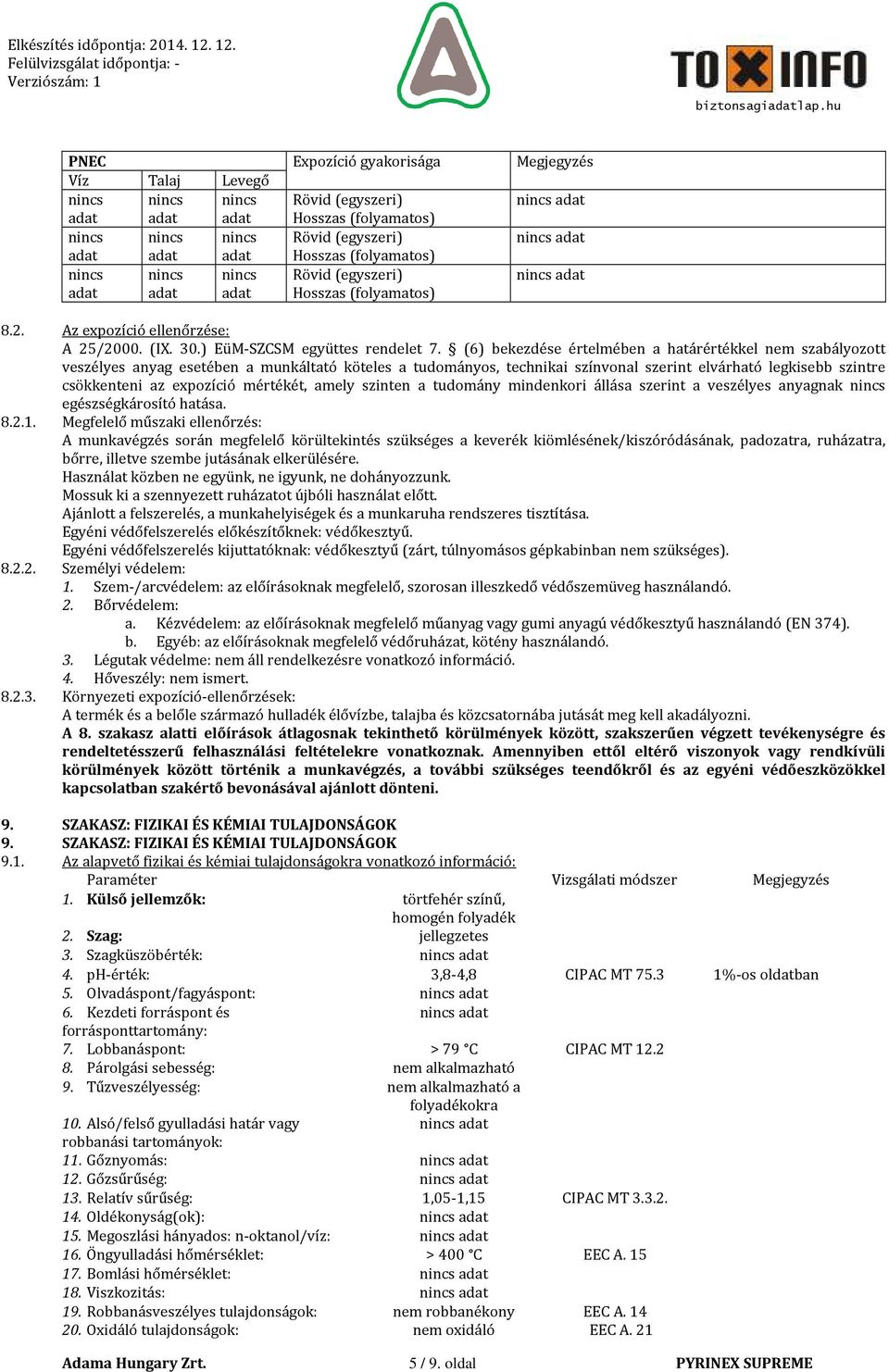 Elkészítés időpontja: 2014. 12. 12.
Felülvizsgálat időpontja: -
Verziószám: 1

TOXINFO
biztonsagiadatlap.hu

| PNEC | | | Expozíció gyakorisága | Megjegyzés |
|---|---|---|---|---|
| Víz | Talaj | Levegő | | |
| nincs adat | nincs adat | nincs adat | Rövid (egyszeri) Hosszas (folyamatos) | nincs adat |
| nincs adat | nincs adat | nincs adat | Rövid (egyszeri) Hosszas (folyamatos) | nincs adat |
| nincs adat | nincs adat | nincs adat | Rövid (egyszeri) Hosszas (folyamatos) | nincs adat |

8.2. Az expozíció ellenőrzése:
A 25/2000. (IX. 30.) EüM-SZCSM együttes rendelet 7. § (6) bekezdése értelmében a határértékkel nem szabályozott veszélyes anyag esetében a munkáltató köteles a tudományos, technikai színvonal szerint elvárható legkisebb szintre csökkenteni az expozíció mértékét, amely szinten a tudomány mindenkori állása szerint a veszélyes anyagnak nincs egészségkárosító hatása.
8.2.1. Megfelelő műszaki ellenőrzés:
A munkavégzés során megfelelő körültekintés szükséges a keverék kiömlésének/kiszóródásának, padozatra, ruházatra, bőrre, illetve szembe jutásának elkerülésére.
Használat közben ne együnk, ne igyunk, ne dohányozzunk.
Mossuk ki a szennyezett ruházatot újbóli használat előtt.
Ajánlott a felszerelés, a munkahelyiségek és a munkaruha rendszeres tisztítása.
Egyéni védőfelszerelés előkészítőknek: védőkesztyű.
Egyéni védőfelszerelés kijuttatóknak: védőkesztyű (zárt, túlnyomásos gépkabinban nem szükséges).
8.2.2. Személyi védelem:
1. Szem-/arcvédelem: az előírásoknak megfelelő, szorosan illeszkedő védőszemüveg használandó.
2. Bőrvédelem:
a. Kézvédelem: az előírásoknak megfelelő műanyag vagy gumi anyagú védőkesztyű használandó (EN 374).
b. Egyéb: az előírásoknak megfelelő védőruházat, kötény használandó.
3. Légutak védelme: nem áll rendelkezésre vonatkozó információ.
4. Hőveszély: nem ismert.
8.2.3. Környezeti expozíció-ellenőrzések:
A termék és a belőle származó hulladék élővízbe, talajba és közcsatornába jutását meg kell akadályozni.
A 8. szakasz alatti előírások átlagosnak tekinthető körülmények között, szakszerűen végzett tevékenységre és rendeltetésszerű felhasználási feltételekre vonatkoznak. Amennyiben ettől eltérő viszonyok vagy rendkívüli körülmények között történik a munkavégzés, a további szükséges teendőkről és az egyéni védőeszközökkel kapcsolatban szakértő bevonásával ajánlott dönteni.

9. SZAKASZ: FIZIKAI ÉS KÉMIAI TULAJDONSÁGOK
9. SZAKASZ: FIZIKAI ÉS KÉMIAI TULAJDONSÁGOK
9.1. Az alapvető fizikai és kémiai tulajdonságokra vonatkozó információ:

| Paraméter | | Vizsgálati módszer | Megjegyzés |
|---|---|---|---|
| 1. Külső jellemzők: | törtfehér színű, homogén folyadék | | |
| 2. Szag: | jellegzetes | | |
| 3. Szagküszöbérték: | nincs adat | | |
| 4. pH-érték: | 3,8-4,8 | CIPAC MT 75.3 | 1%-os oldatban |
| 5. Olvadáspont/fagyáspont: | nincs adat | | |
| 6. Kezdeti forráspont és forrásponttartomány: | nincs adat | | |
| 7. Lobbanáspont: | > 79 °C | CIPAC MT 12.2 | |
| 8. Párolgási sebesség: | nem alkalmazható | | |
| 9. Tűzveszélyesség: | nem alkalmazható a folyadékokra | | |
| 10. Alsó/felső gyulladási határ vagy robbanási tartományok: | nincs adat | | |
| 11. Gőznyomás: | nincs adat | | |
| 12. Gőzsűrűség: | nincs adat | | |
| 13. Relatív sűrűség: | 1,05-1,15 | CIPAC MT 3.3.2. | |
| 14. Oldékonyság(ok): | nincs adat | | |
| 15. Megoszlási hányados: n-oktanol/víz: | nincs adat | | |
| 16. Öngyulladási hőmérséklet: | > 400 °C | EEC A. 15 | |
| 17. Bomlási hőmérséklet: | nincs adat | | |
| 18. Viszkozitás: | nincs adat | | |
| 19. Robbanásveszélyes tulajdonságok: | nem robbanékony | EEC A. 14 | |
| 20. Oxidáló tulajdonságok: | nem oxidáló | EEC A. 21 | |

Adama Hungary Zrt. 5 / 9. oldal PYRINEX SUPREME